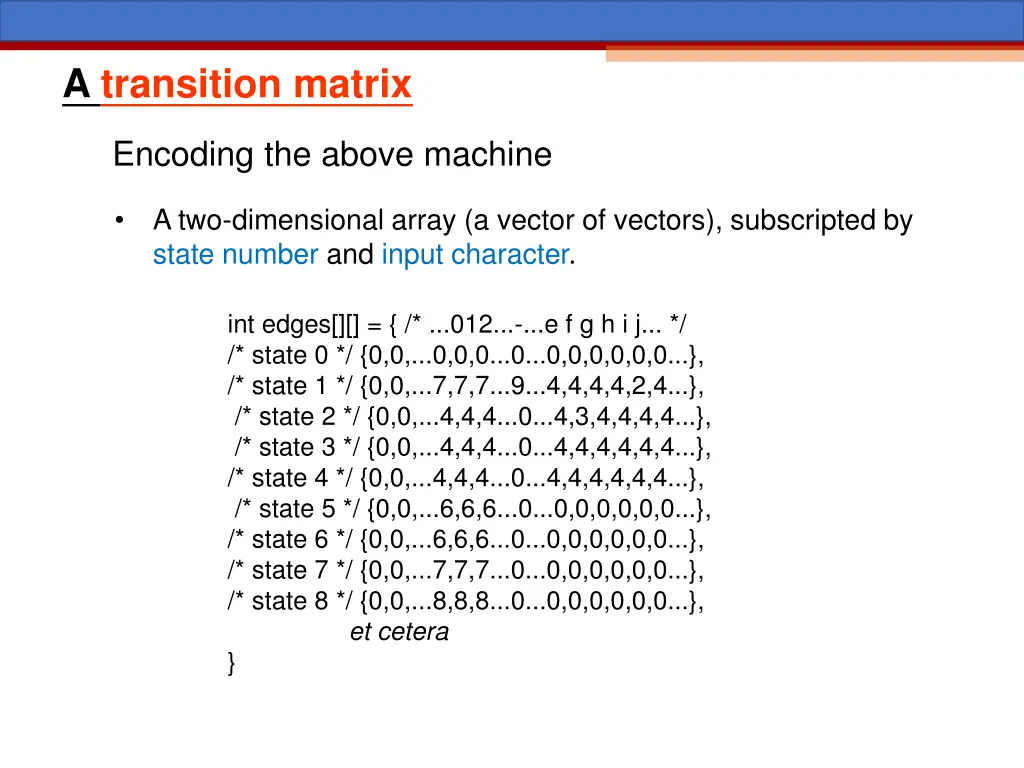 A transition matrix

Encoding the above machine

• A two-dimensional array (a vector of vectors), subscripted by state number and input character.

int edges[][] = { /* ...012...-...e f g h i j... */
/* state 0 */ {0,0,...0,0,0...0...0,0,0,0,0,0...},
/* state 1 */ {0,0,...7,7,7...9...4,4,4,4,2,4...},
/* state 2 */ {0,0,...4,4,4...0...4,3,4,4,4,4...},
/* state 3 */ {0,0,...4,4,4...0...4,4,4,4,4,4...},
/* state 4 */ {0,0,...4,4,4...0...4,4,4,4,4,4...},
/* state 5 */ {0,0,...6,6,6...0...0,0,0,0,0,0...},
/* state 6 */ {0,0,...6,6,6...0...0,0,0,0,0,0...},
/* state 7 */ {0,0,...7,7,7...0...0,0,0,0,0,0...},
/* state 8 */ {0,0,...8,8,8...0...0,0,0,0,0,0...},
et cetera
}